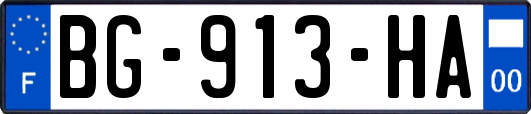 F
BG-913-HA
00